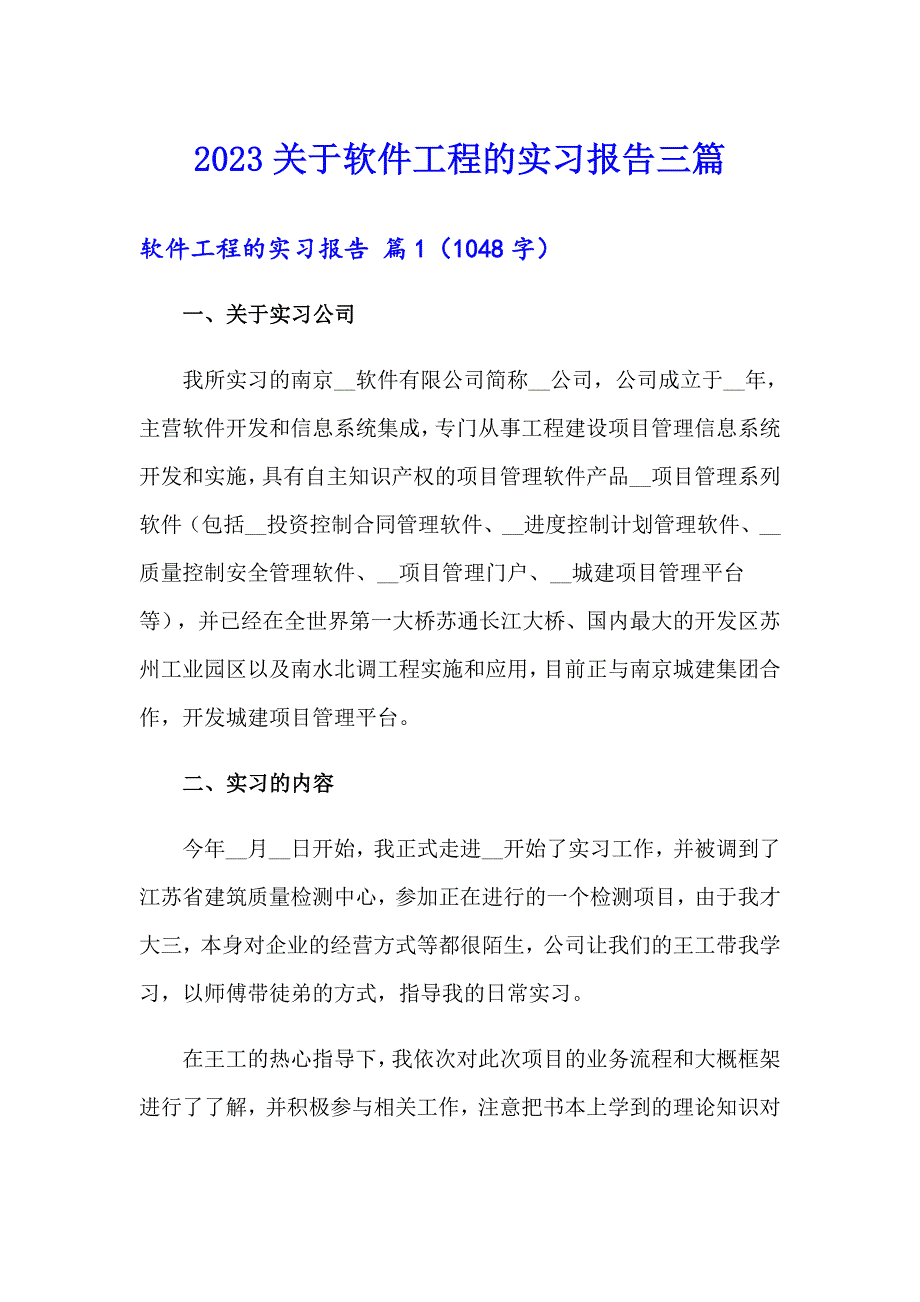 2023 关于软件工程的实习报告三篇

软件工程的实习报告 篇 1（1048 字）

一、关于实习公司

我所实习的南京__软件有限公司简称__公司，公司成立于__年，主营软件开发和信息系统集成，专门从事工程建设项目管理信息系统开发和实施，具有自主知识产权的项目管理软件产品__项目管理系列软件（包括__投资控制合同管理软件、__进度控制计划管理软件、__质量控制安全管理软件、__项目管理门户、__城建项目管理平台等），并已经在全世界第一大桥苏通长江大桥、国内最大的开发区苏州工业园区以及南水北调工程实施和应用，目前正与南京城建集团合作，开发城建项目管理平台。

二、实习的内容

今年__月__日开始，我正式走进__开始了实习工作，并被调到了江苏省建筑质量检测中心，参加正在进行的一个检测项目，由于我才大三，本身对企业的经营方式等都很陌生，公司让我们的王工带我学习，以师傅带徒弟的方式，指导我的日常实习。

在王工的热心指导下，我依次对此次项目的业务流程和大概框架进行了了解，并积极参与相关工作，注意把书本上学到的理论知识对